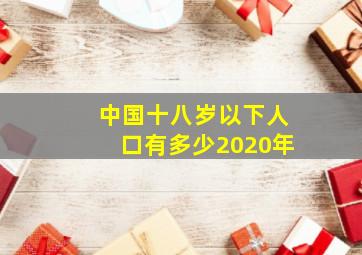 中国十八岁以下人口有多少2020年